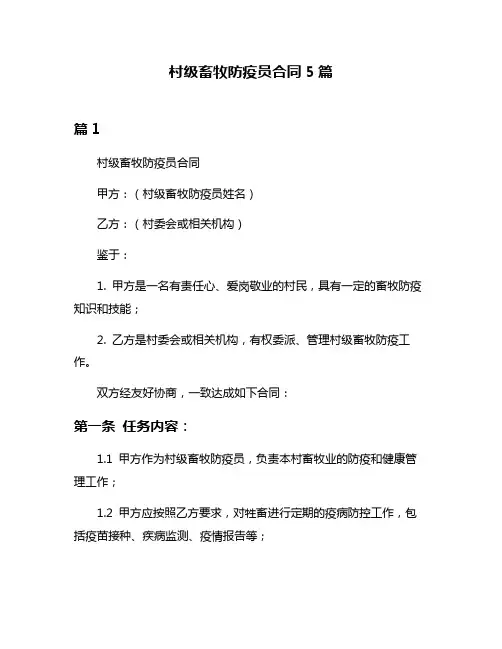 村级畜牧防疫员合同 5 篇

篇 1

村级畜牧防疫员合同

甲方：（村级畜牧防疫员姓名）

乙方：（村委会或相关机构）

鉴于：

1. 甲方是一名有责任心、爱岗敬业的村民，具有一定的畜牧防疫知识和技能；

2. 乙方是村委会或相关机构，有权委派、管理村级畜牧防疫工作。

双方经友好协商，一致达成如下合同：

第一条 任务内容：

1.1 甲方作为村级畜牧防疫员，负责本村畜牧业的防疫和健康管理工作；

1.2 甲方应按照乙方要求，对牲畜进行定期的疫病防控工作，包括疫苗接种、疾病监测、疫情报告等；